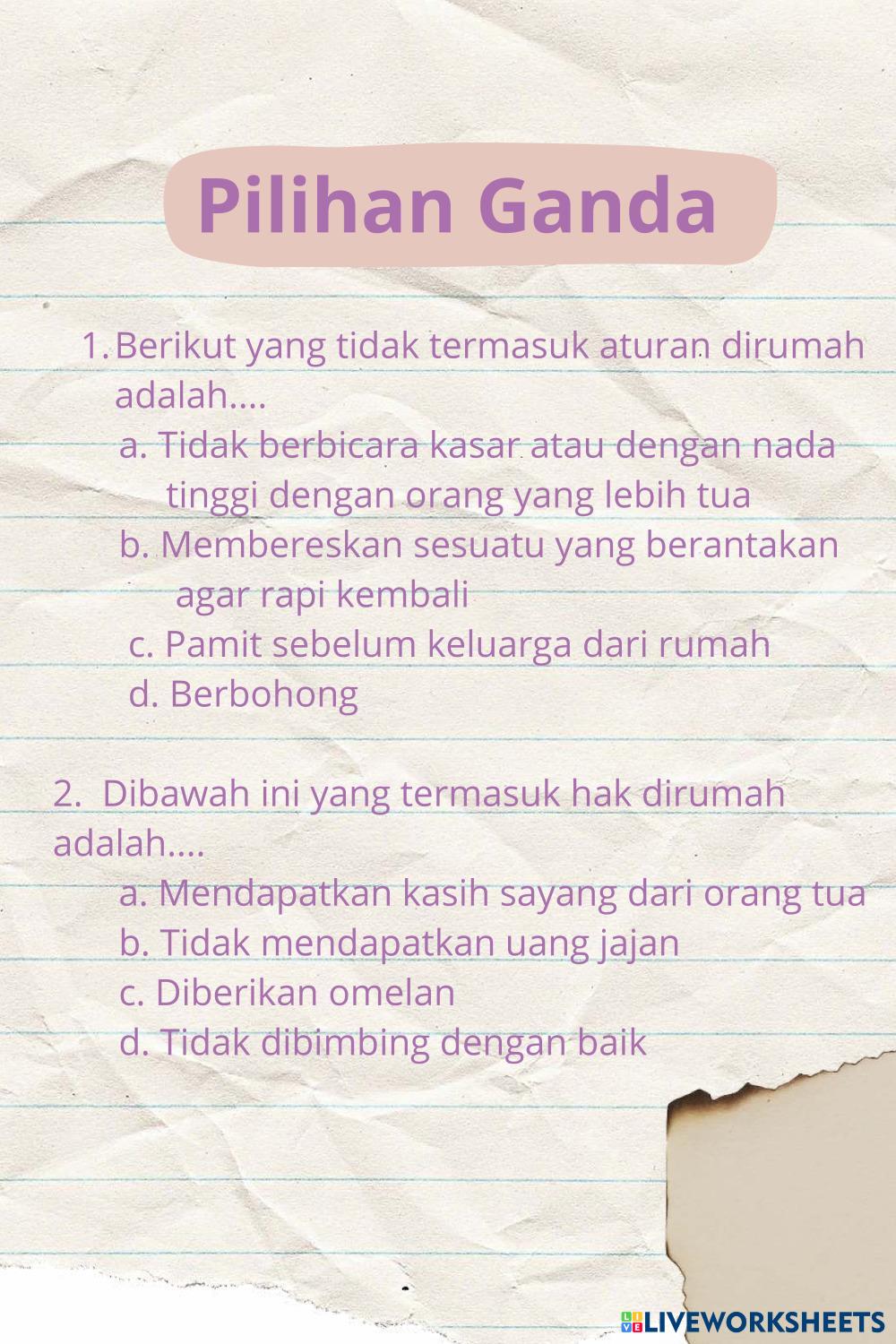 Pilihan Ganda

1. Berikut yang tidak termasuk aturan dirumah adalah....
a. Tidak berbicara kasar atau dengan nada tinggi dengan orang yang lebih tua
b. Membereskan sesuatu yang berantakan agar rapi kembali
c. Pamit sebelum keluarga dari rumah
d. Berbohong

2. Dibawah ini yang termasuk hak dirumah adalah....
a. Mendapatkan kasih sayang dari orang tua
b. Tidak mendapatkan uang jajan
c. Diberikan omelan
d. Tidak dibimbing dengan baik

LIVEWORKSHEETS